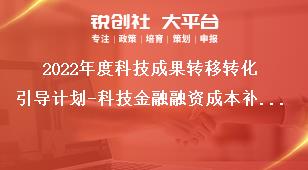 锐创社 大平台

专注 | 政策 | 培育 | 策划 | 申报

2022年度科技成果转移转化引导计划-科技金融融资成本补...